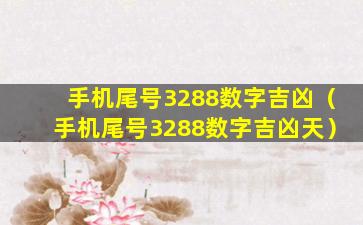 手机尾号3288数字吉凶（手机尾号3288数字吉凶天）